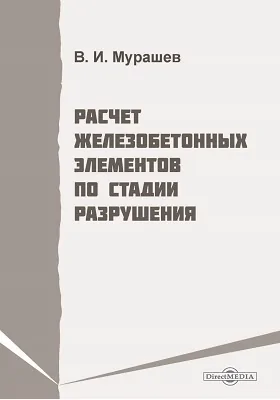 В. И. Мурашев

РАСЧЕТ ЖЕЛЕЗОБЕТОННЫХ ЭЛЕМЕНТОВ ПО СТАДИИ РАЗРУШЕНИЯ

DirectMEDIA